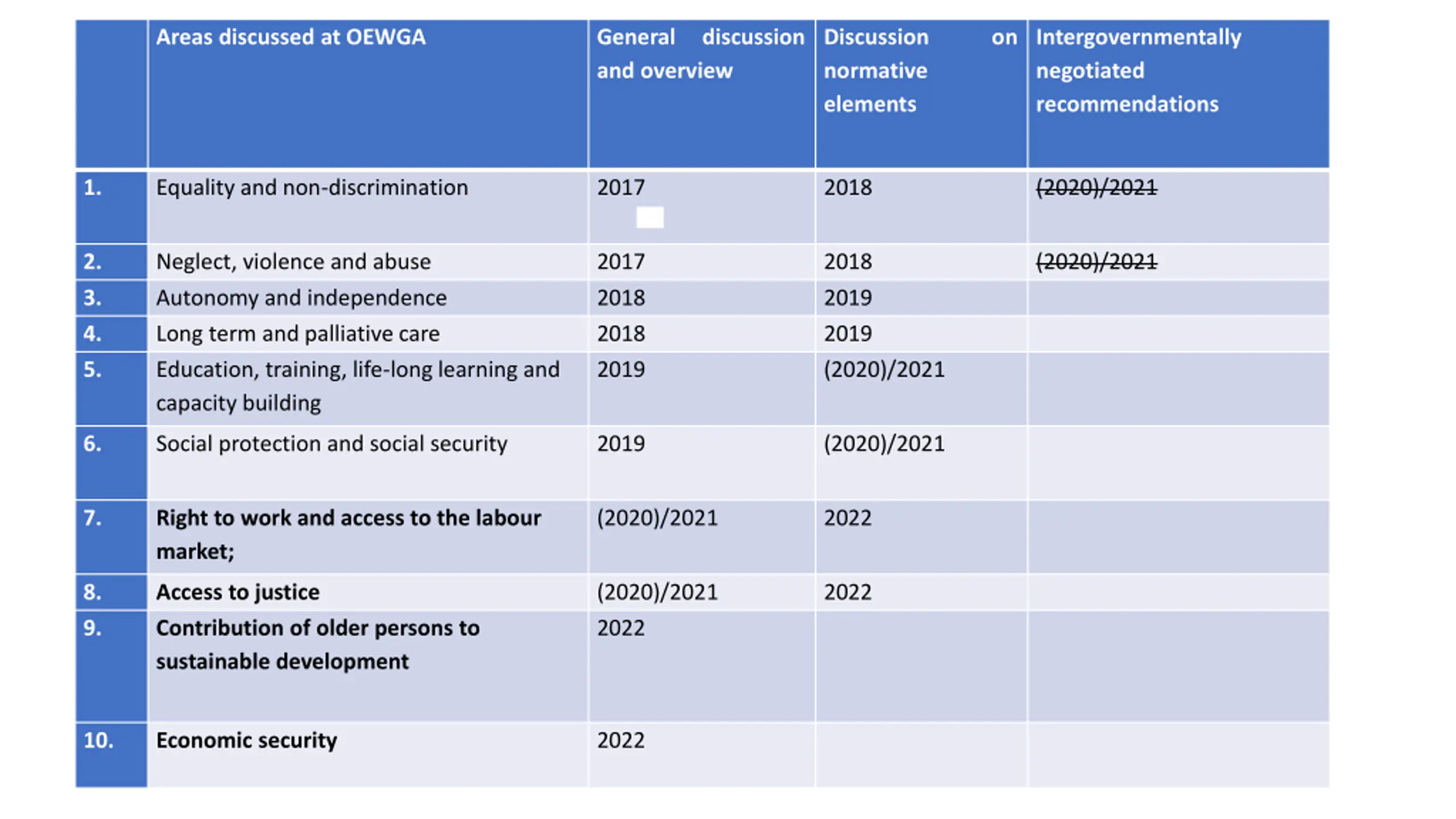 | | Areas discussed at OEWGA | General discussion and overview | Discussion on normative elements | Intergovernmentally negotiated recommendations |
|---|---|---|---|---|
| 1. | Equality and non-discrimination | 2017 | 2018 | ~~(2020)/2021~~ |
| 2. | Neglect, violence and abuse | 2017 | 2018 | ~~(2020)/2021~~ |
| 3. | Autonomy and independence | 2018 | 2019 | |
| 4. | Long term and palliative care | 2018 | 2019 | |
| 5. | Education, training, life-long learning and capacity building | 2019 | (2020)/2021 | |
| 6. | Social protection and social security | 2019 | (2020)/2021 | |
| 7. | **Right to work and access to the labour market;** | (2020)/2021 | 2022 | |
| 8. | **Access to justice** | (2020)/2021 | 2022 | |
| 9. | **Contribution of older persons to sustainable development** | 2022 | | |
| 10. | **Economic security** | 2022 | | |